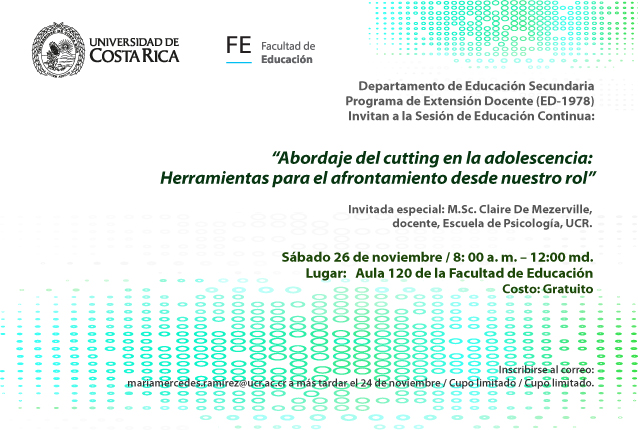 UNIVERSIDAD DE COSTA RICA

FE Facultad de Educación

Departamento de Educación Secundaria
Programa de Extensión Docente (ED-1978)
Invitan a la Sesión de Educación Continua:

“Abordaje del cutting en la adolescencia: Herramientas para el afrontamiento desde nuestro rol”

Invitada especial: M.Sc. Claire De Mezerville, docente, Escuela de Psicología, UCR.

Sábado 26 de noviembre / 8: 00 a. m. – 12:00 md.
Lugar: Aula 120 de la Facultad de Educación
Costo: Gratuito

Inscribirse al correo:
mariamercedes.ramirez@ucr.ac.cr a más tardar el 24 de noviembre / Cupo limitado / Cupo limitado.